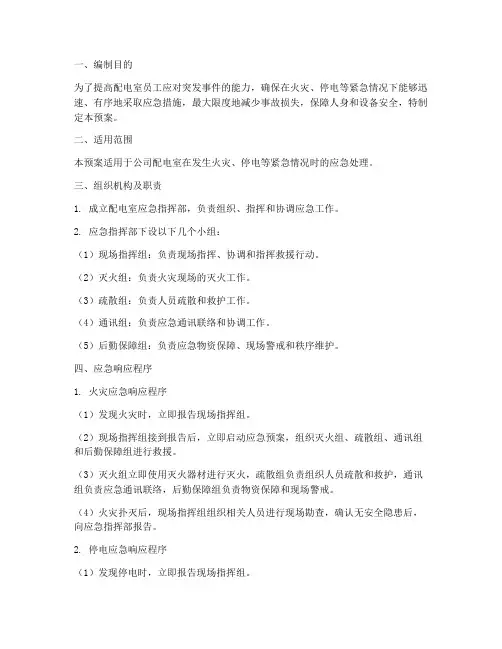 一、编制目的

为了提高配电室员工应对突发事件的能力，确保在火灾、停电等紧急情况下能够迅速、有序地采取应急措施，最大限度地减少事故损失，保障人身和设备安全，特制定本预案。

二、适用范围

本预案适用于公司配电室在发生火灾、停电等紧急情况时的应急处理。

三、组织机构及职责

1. 成立配电室应急指挥部，负责组织、指挥和协调应急工作。

2. 应急指挥部下设以下几个小组：

（1）现场指挥组：负责现场指挥、协调和指挥救援行动。

（2）灭火组：负责火灾现场的灭火工作。

（3）疏散组：负责人员疏散和救护工作。

（4）通讯组：负责应急通讯联络和协调工作。

（5）后勤保障组：负责应急物资保障、现场警戒和秩序维护。

四、应急响应程序

1. 火灾应急响应程序

（1）发现火灾时，立即报告现场指挥组。

（2）现场指挥组接到报告后，立即启动应急预案，组织灭火组、疏散组、通讯组和后勤保障组进行救援。

（3）灭火组立即使用灭火器材进行灭火，疏散组负责组织人员疏散和救护，通讯组负责应急通讯联络，后勤保障组负责物资保障和现场警戒。

（4）火灾扑灭后，现场指挥组组织相关人员进行现场勘查，确认无安全隐患后，向应急指挥部报告。

2. 停电应急响应程序

（1）发现停电时，立即报告现场指挥组。